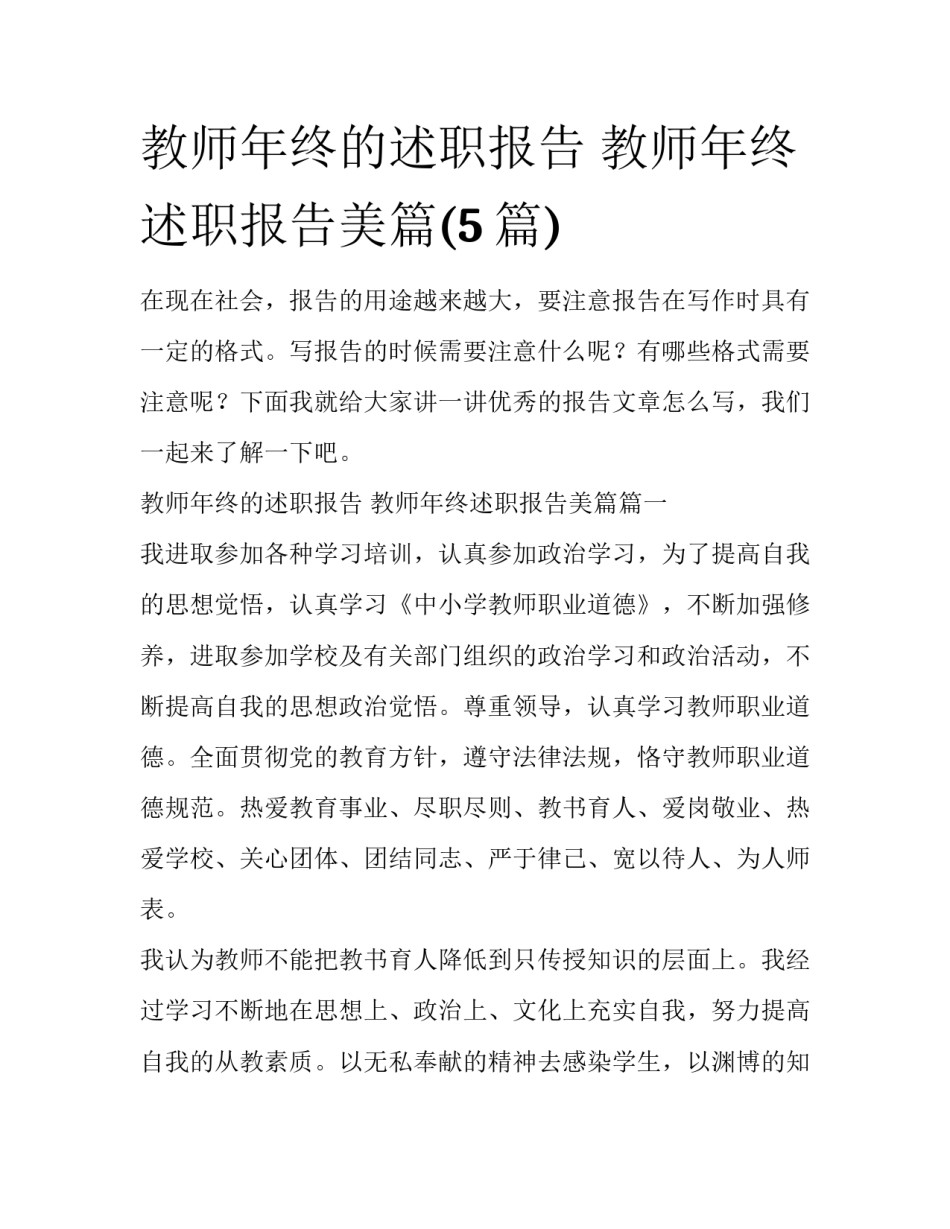 教师年终的述职报告 教师年终述职报告美篇(5 篇)

在现在社会，报告的用途越来越大，要注意报告在写作时具有一定的格式。写报告的时候需要注意什么呢？有哪些格式需要注意呢？下面我就给大家讲一讲优秀的报告文章怎么写，我们一起来了解一下吧。

教师年终的述职报告 教师年终述职报告美篇篇一

我进取参加各种学习培训，认真参加政治学习，为了提高自我的思想觉悟，认真学习《中小学教师职业道德》，不断加强修养，进取参加学校及有关部门组织的政治学习和政治活动，不断提高自我的思想政治觉悟。尊重领导，认真学习教师职业道德。全面贯彻党的教育方针，遵守法律法规，恪守教师职业道德规范。热爱教育事业、尽职尽则、教书育人、爱岗敬业、热爱学校、关心团体、团结同志、严于律己、宽以待人、为人师表。

我认为教师不能把教书育人降低到只传授知识的层面上。我经过学习不断地在思想上、政治上、文化上充实自我，努力提高自我的从教素质。以无私奉献的精神去感染学生，以渊博的知